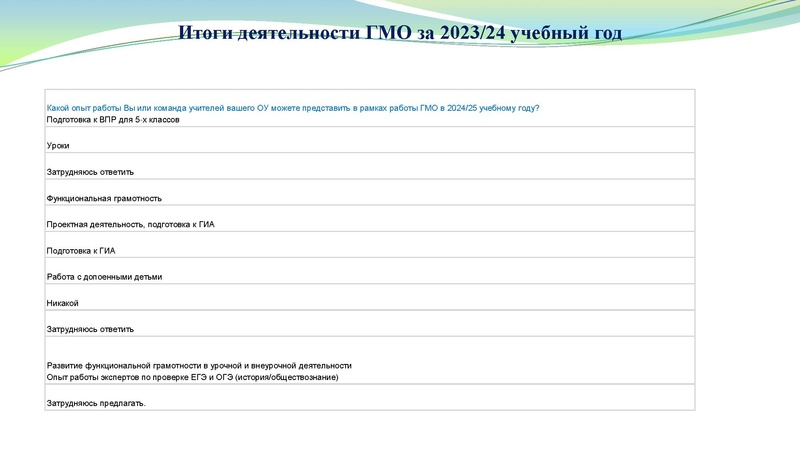 Итоги деятельности ГМО за 2023/24 учебный год

| Какой опыт работы Вы или команда учителей вашего ОУ можете представить в рамках работы ГМО в 2024/25 учебному году? Подготовка к ВПР для 5-х классов |
|---|
| Уроки |
| Затрудняюсь ответить |
| Функциональная грамотность |
| Проектная деятельность, подготовка к ГИА |
| Подготовка к ГИА |
| Работа с допоенными детьми |
| Никакой |
| Затрудняюсь ответить |
| Развитие функциональной грамотности в урочной и внеурочной деятельности Опыт работы экспертов по проверке ЕГЭ и ОГЭ (история/обществознание) |
| Затрудняюсь предлагать. |